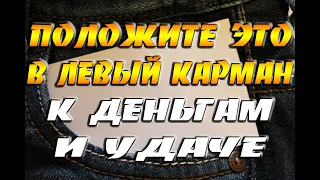 ПОЛОЖИТЕ ЭТО
В ЛЕВЫЙ КАРМАН
К ДЕНЬГАМ
И УДАЧЕ